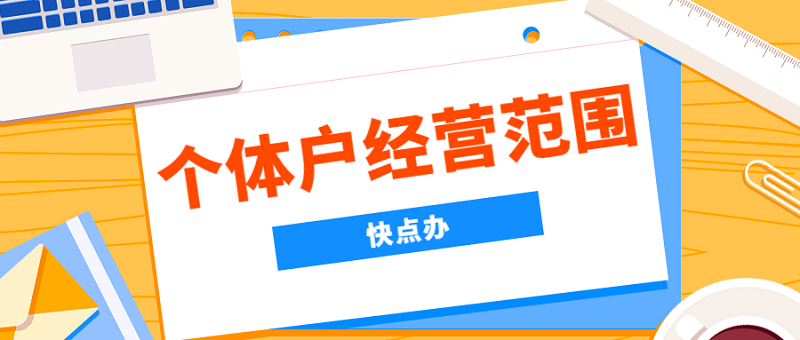 个体户经营范围

快点办